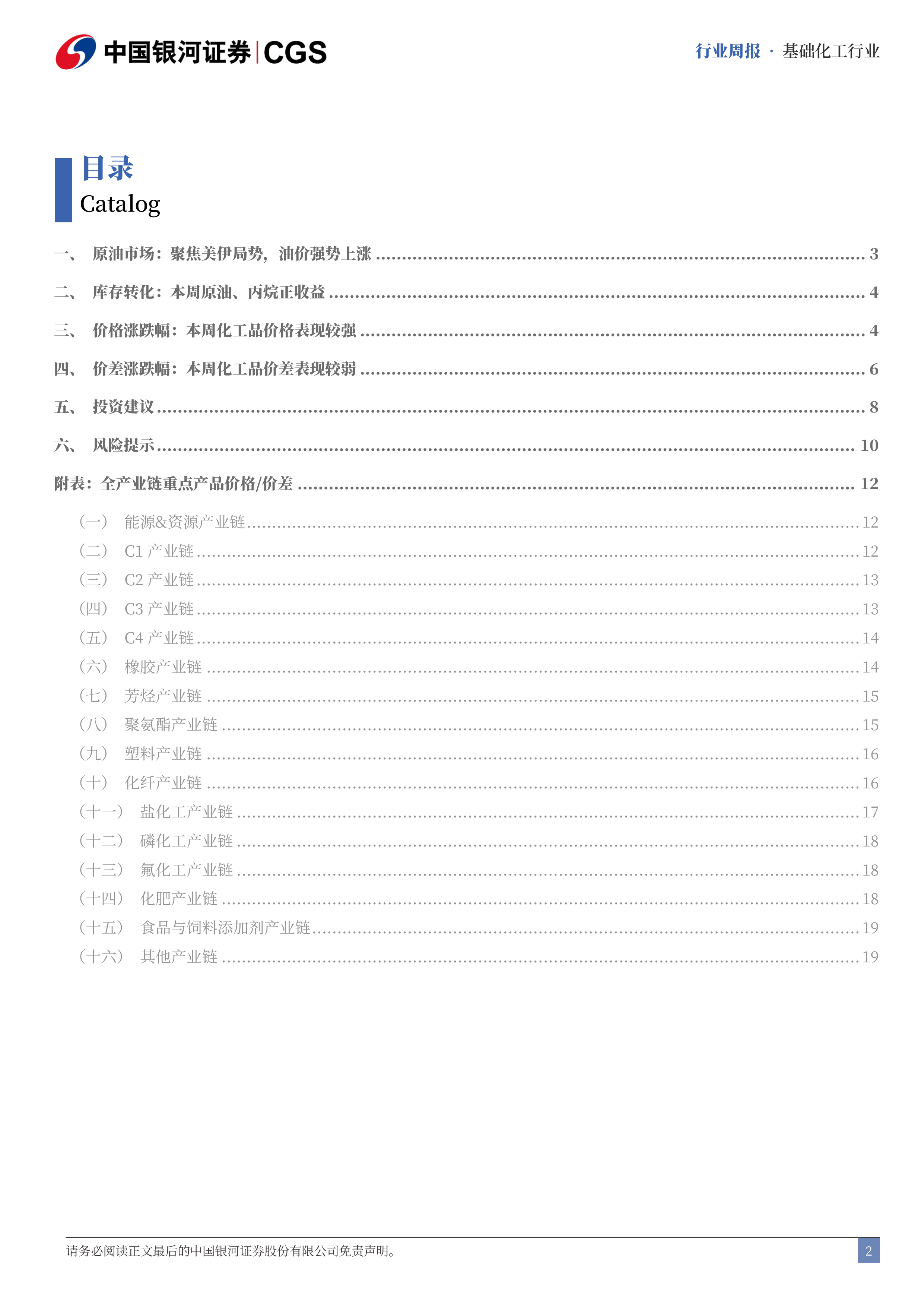 中国银河证券 | CGS

行业周报 · 基础化工行业

目录
Catalog

一、 原油市场：聚焦美伊局势，油价强势上涨 ........ 3
二、 库存转化：本周原油、丙烷正收益 ........ 4
三、 价格涨跌幅：本周化工品价格表现较强 ........ 4
四、 价差涨跌幅：本周化工品价差表现较弱 ........ 6
五、 投资建议 ........ 8
六、 风险提示 ........ 10
附表：全产业链重点产品价格/价差 ........ 12
（一） 能源&资源产业链 ........ 12
（二） C1 产业链 ........ 12
（三） C2 产业链 ........ 13
（四） C3 产业链 ........ 13
（五） C4 产业链 ........ 14
（六） 橡胶产业链 ........ 14
（七） 芳烃产业链 ........ 15
（八） 聚氨酯产业链 ........ 15
（九） 塑料产业链 ........ 16
（十） 化纤产业链 ........ 16
（十一） 盐化工产业链 ........ 17
（十二） 磷化工产业链 ........ 18
（十三） 氟化工产业链 ........ 18
（十四） 化肥产业链 ........ 18
（十五） 食品与饲料添加剂产业链 ........ 19
（十六） 其他产业链 ........ 19

请务必阅读正文最后的中国银河证券股份有限公司免责声明。

2